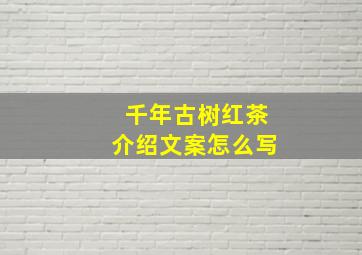 千年古树红茶
介绍文案怎么写